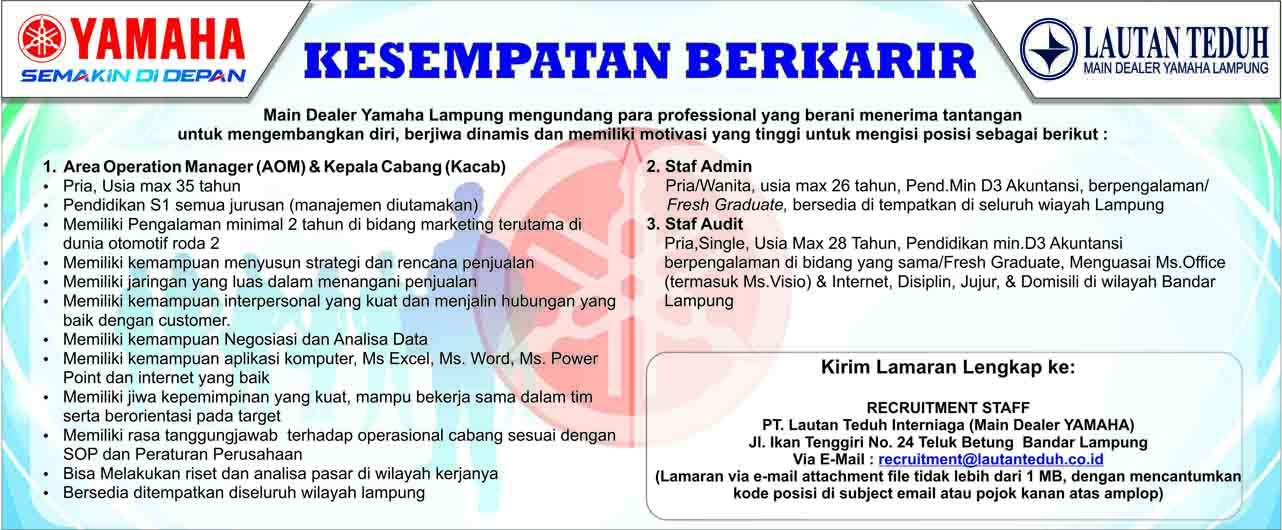 YAMAHA
SEMAKIN DI DEPAN

KESEMPATAN BERKARIR

LAUTAN TEDUH
MAIN DEALER YAMAHA LAMPUNG

Main Dealer Yamaha Lampung mengundang para professional yang berani menerima tantangan untuk mengembangkan diri, berjiwa dinamis dan memiliki motivasi yang tinggi untuk mengisi posisi sebagai berikut :

1. Area Operation Manager (AOM) & Kepala Cabang (Kacab)
• Pria, Usia max 35 tahun
• Pendidikan S1 semua jurusan (manajemen diutamakan)
• Memiliki Pengalaman minimal 2 tahun di bidang marketing terutama di dunia otomotif roda 2
• Memiliki kemampuan menyusun strategi dan rencana penjualan
• Memiliki jaringan yang luas dalam menangani penjualan
• Memiliki kemampuan interpersonal yang kuat dan menjalin hubungan yang baik dengan customer.
• Memiliki kemampuan Negosiasi dan Analisa Data
• Memiliki kemampuan aplikasi komputer, Ms Excel, Ms. Word, Ms. Power Point dan internet yang baik
• Memiliki jiwa kepemimpinan yang kuat, mampu bekerja sama dalam tim serta berorientasi pada target
• Memiliki rasa tanggungjawab terhadap operasional cabang sesuai dengan SOP dan Peraturan Perusahaan
• Bisa Melakukan riset dan analisa pasar di wilayah kerjanya
• Bersedia ditempatkan diseluruh wilayah lampung

2. Staf Admin
Pria/Wanita, usia max 26 tahun, Pend.Min D3 Akuntansi, berpengalaman/ Fresh Graduate, bersedia di tempatkan di seluruh wiayah Lampung

3. Staf Audit
Pria,Single, Usia Max 28 Tahun, Pendidikan min.D3 Akuntansi berpengalaman di bidang yang sama/Fresh Graduate, Menguasai Ms.Office (termasuk Ms.Visio) & Internet, Disiplin, Jujur, & Domisili di wilayah Bandar Lampung

Kirim Lamaran Lengkap ke:

RECRUITMENT STAFF
PT. Lautan Teduh Interniaga (Main Dealer YAMAHA)
Jl. Ikan Tenggiri No. 24 Teluk Betung Bandar Lampung
Via E-Mail : recruitment@lautanteduh.co.id
(Lamaran via e-mail attachment file tidak lebih dari 1 MB, dengan mencantumkan kode posisi di subject email atau pojok kanan atas amplop)